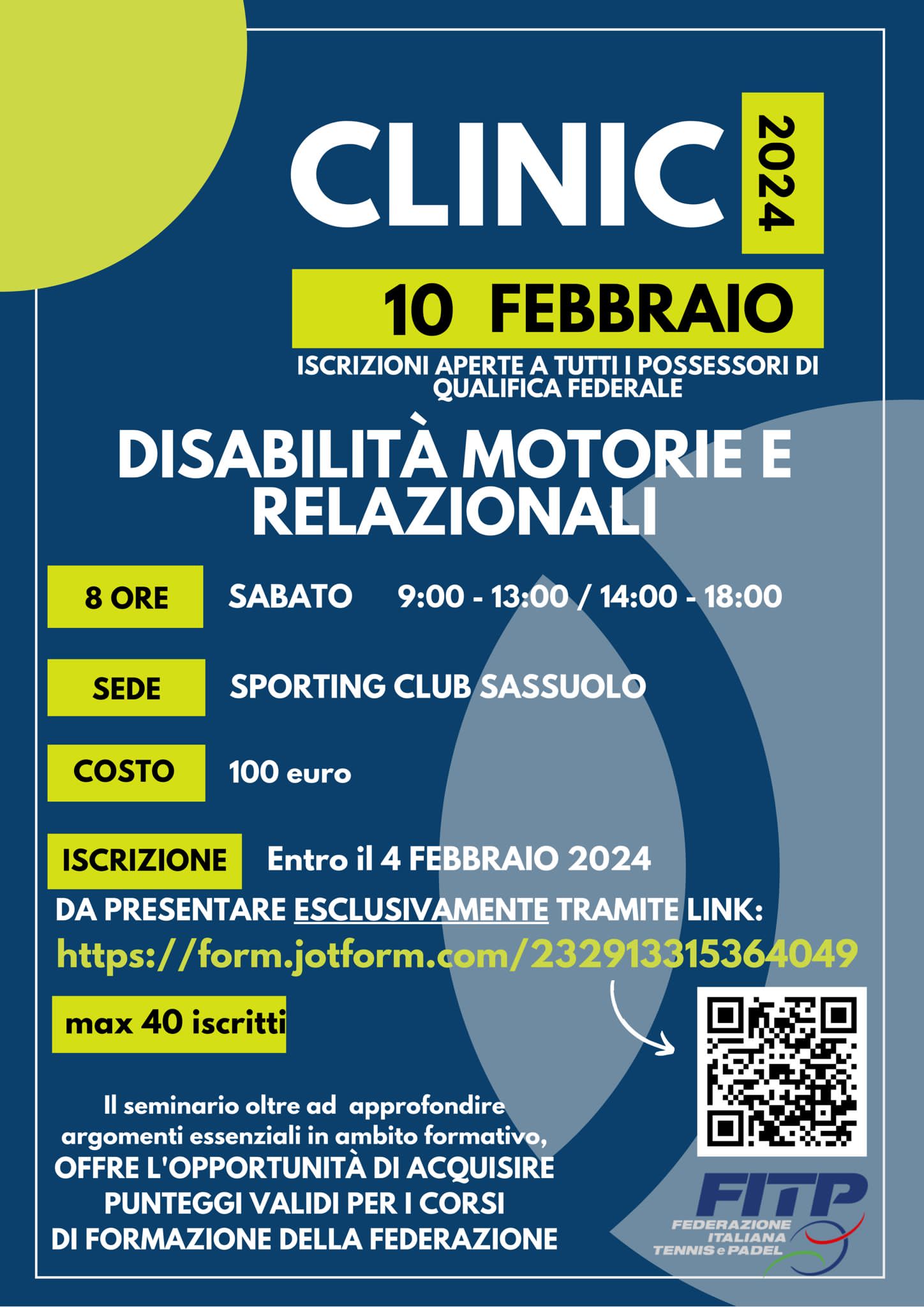 CLINIC 2024

10 FEBBRAIO

ISCRIZIONI APERTE A TUTTI I POSSESSORI DI QUALIFICA FEDERALE

DISABILITÀ MOTORIE E RELAZIONALI

8 ORE SABATO 9:00 - 13:00 / 14:00 - 18:00

SEDE SPORTING CLUB SASSUOLO

COSTO 100 euro

ISCRIZIONE Entro il 4 FEBBRAIO 2024

DA PRESENTARE ESCLUSIVAMENTE TRAMITE LINK:

https://form.jotform.com/232913315364049

max 40 iscritti

Il seminario oltre ad approfondire argomenti essenziali in ambito formativo, OFFRE L'OPPORTUNITÀ DI ACQUISIRE PUNTEGGI VALIDI PER I CORSI DI FORMAZIONE DELLA FEDERAZIONE

FITP
FEDERAZIONE ITALIANA TENNIS e PADEL